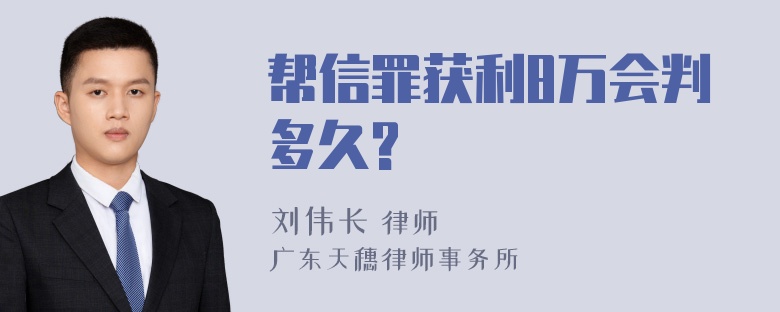 帮信罪获利8万会判多久?

刘伟长 律师
广东天穗律师事务所